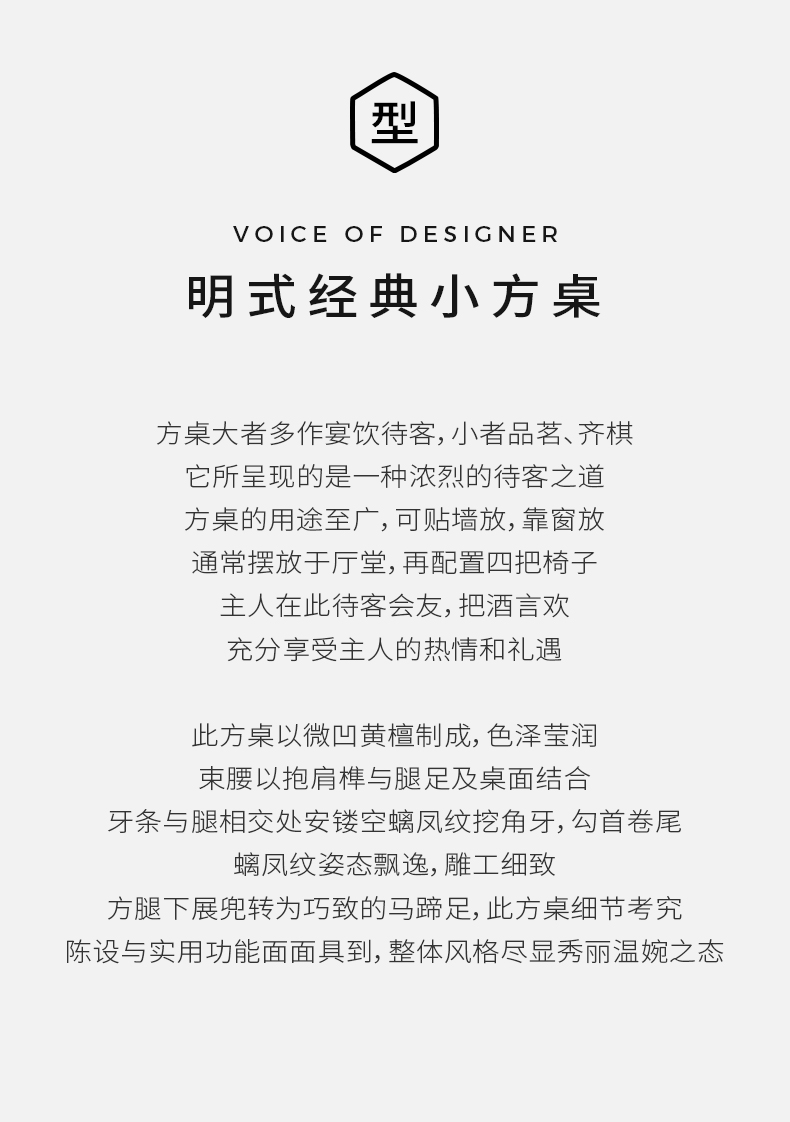 型

VOICE OF DESIGNER

明式经典小方桌

方桌大者多作宴饮待客，小者品茗、齐棋
它所呈现的是一种浓烈的待客之道
方桌的用途至广，可贴墙放，靠窗放
通常摆放于厅堂，再配置四把椅子
主人在此待客会友，把酒言欢
充分享受主人的热情和礼遇

此方桌以微凹黄檀制成，色泽莹润
束腰以抱肩榫与腿足及桌面结合
牙条与腿相交处安镂空螭凤纹挖角牙，勾首卷尾
螭凤纹姿态飘逸，雕工细致
方腿下展兜转为巧致的马蹄足，此方桌细节考究
陈设与实用功能面面具到，整体风格尽显秀丽温婉之态